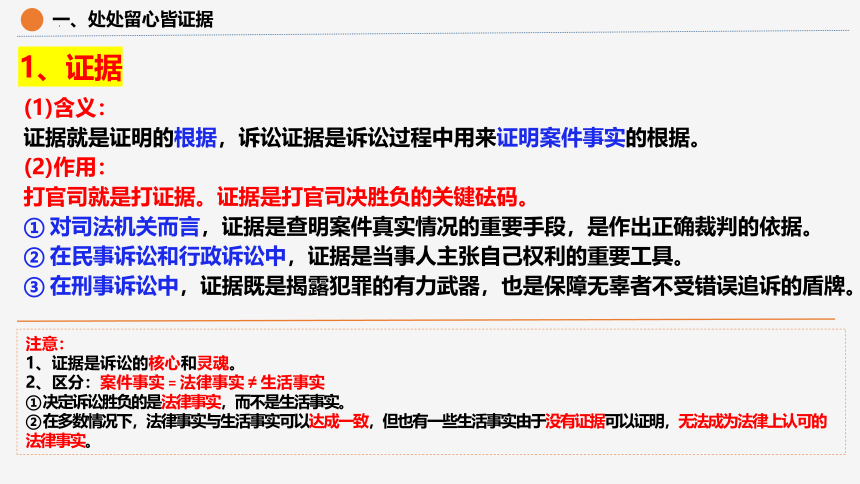 一、处处留心皆证据

1、证据

(1)含义：
证据就是证明的根据，诉讼证据是诉讼过程中用来证明案件事实的根据。
(2)作用：
打官司就是打证据。证据是打官司决胜负的关键砝码。
① 对司法机关而言，证据是查明案件真实情况的重要手段，是作出正确裁判的依据。
② 在民事诉讼和行政诉讼中，证据是当事人主张自己权利的重要工具。
③ 在刑事诉讼中，证据既是揭露犯罪的有力武器，也是保障无辜者不受错误追诉的盾牌。

注意：
1、证据是诉讼的核心和灵魂。
2、区分：案件事实 = 法律事实 ≠ 生活事实
①决定诉讼胜负的是法律事实，而不是生活事实。
②在多数情况下，法律事实与生活事实可以达成一致，但也有一些生活事实由于没有证据可以证明，无法成为法律上认可的法律事实。